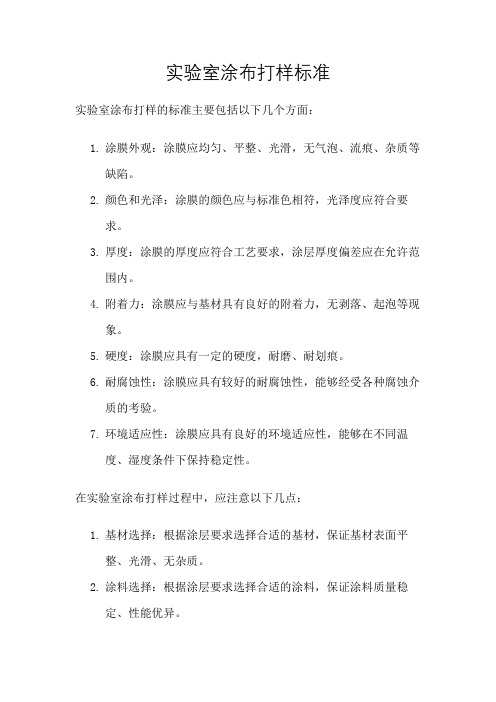 实验室涂布打样标准

实验室涂布打样的标准主要包括以下几个方面：

1. 涂膜外观：涂膜应均匀、平整、光滑，无气泡、流痕、杂质等缺陷。
2. 颜色和光泽：涂膜的颜色应与标准色相符，光泽度应符合要求。
3. 厚度：涂膜的厚度应符合工艺要求，涂层厚度偏差应在允许范围内。
4. 附着力：涂膜应与基材具有良好的附着力，无剥落、起泡等现象。
5. 硬度：涂膜应具有一定的硬度，耐磨、耐划痕。
6. 耐腐蚀性：涂膜应具有较好的耐腐蚀性，能够经受各种腐蚀介质的考验。
7. 环境适应性：涂膜应具有良好的环境适应性，能够在不同温度、湿度条件下保持稳定性。

在实验室涂布打样过程中，应注意以下几点：

1. 基材选择：根据涂层要求选择合适的基材，保证基材表面平整、光滑、无杂质。
2. 涂料选择：根据涂层要求选择合适的涂料，保证涂料质量稳定、性能优异。